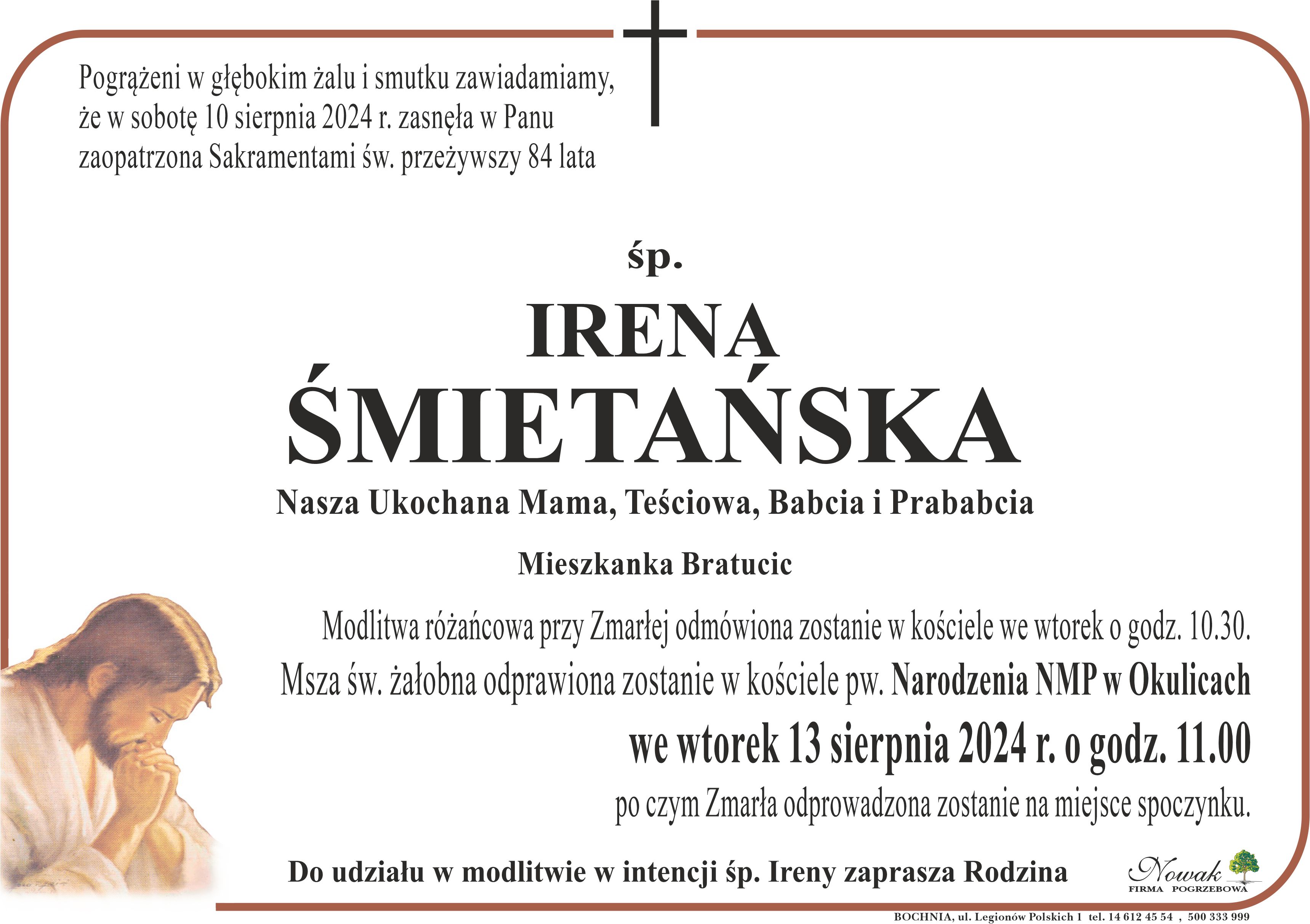 Pogrążeni w głębokim żalu i smutku zawiadamiamy, że w sobotę 10 sierpnia 2024 r. zasnęła w Panu zaopatrzona Sakramentami św. przeżywszy 84 lata

śp.

IRENA
ŚMIETAŃSKA

Nasza Ukochana Mama, Teściowa, Babcia i Prababcia

Mieszkanka Bratucic

Modlitwa różańcowa przy Zmarłej odmówiona zostanie w kościele we wtorek o godz. 10.30.
Msza św. żałobna odprawiona zostanie w kościele pw. Narodzenia NMP w Okulicach
we wtorek 13 sierpnia 2024 r. o godz. 11.00
po czym Zmarła odprowadzona zostanie na miejsce spoczynku.

Do udziału w modlitwie w intencji śp. Ireny zaprasza Rodzina

Nowak
FIRMA POGRZEBOWA

BOCHNIA, ul. Legionów Polskich 1 tel. 14 612 45 54 , 500 333 999